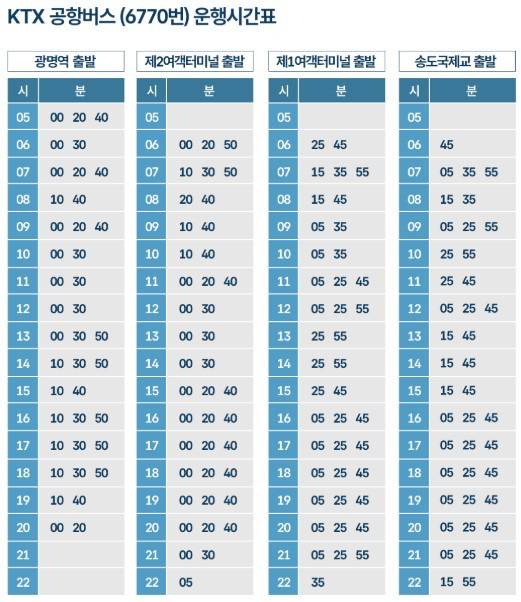 KTX 공항버스 (6770번) 운행시간표

광명역 출발

| 시 | 분 |
|---|---|
| 05 | 00 20 40 |
| 06 | 00 30 |
| 07 | 00 20 40 |
| 08 | 10 40 |
| 09 | 00 20 40 |
| 10 | 00 30 |
| 11 | 00 30 |
| 12 | 00 30 |
| 13 | 00 30 50 |
| 14 | 10 30 50 |
| 15 | 10 40 |
| 16 | 10 30 50 |
| 17 | 10 30 50 |
| 18 | 10 30 50 |
| 19 | 10 40 |
| 20 | 00 20 |
| 21 | |
| 22 | |

제2여객터미널 출발

| 시 | 분 |
|---|---|
| 05 | |
| 06 | 00 20 50 |
| 07 | 10 30 50 |
| 08 | 20 40 |
| 09 | 10 40 |
| 10 | 10 40 |
| 11 | 00 20 40 |
| 12 | 00 30 |
| 13 | 00 30 |
| 14 | 00 30 |
| 15 | 00 20 40 |
| 16 | 00 20 40 |
| 17 | 00 20 40 |
| 18 | 00 20 40 |
| 19 | 00 20 40 |
| 20 | 00 20 40 |
| 21 | 00 30 |
| 22 | 05 |

제1여객터미널 출발

| 시 | 분 |
|---|---|
| 05 | |
| 06 | 25 45 |
| 07 | 15 35 55 |
| 08 | 15 45 |
| 09 | 05 35 |
| 10 | 05 35 |
| 11 | 05 25 45 |
| 12 | 05 25 55 |
| 13 | 25 55 |
| 14 | 25 55 |
| 15 | 25 45 |
| 16 | 05 25 45 |
| 17 | 05 25 45 |
| 18 | 05 25 45 |
| 19 | 05 25 45 |
| 20 | 05 25 45 |
| 21 | 05 25 55 |
| 22 | 35 |

송도국제교 출발

| 시 | 분 |
|---|---|
| 05 | |
| 06 | 45 |
| 07 | 05 35 55 |
| 08 | 15 35 |
| 09 | 05 25 55 |
| 10 | 25 55 |
| 11 | 25 45 |
| 12 | 05 25 45 |
| 13 | 15 45 |
| 14 | 15 45 |
| 15 | 15 45 |
| 16 | 05 25 45 |
| 17 | 05 25 45 |
| 18 | 05 25 45 |
| 19 | 05 25 45 |
| 20 | 05 25 45 |
| 21 | 05 25 45 |
| 22 | 15 55 |